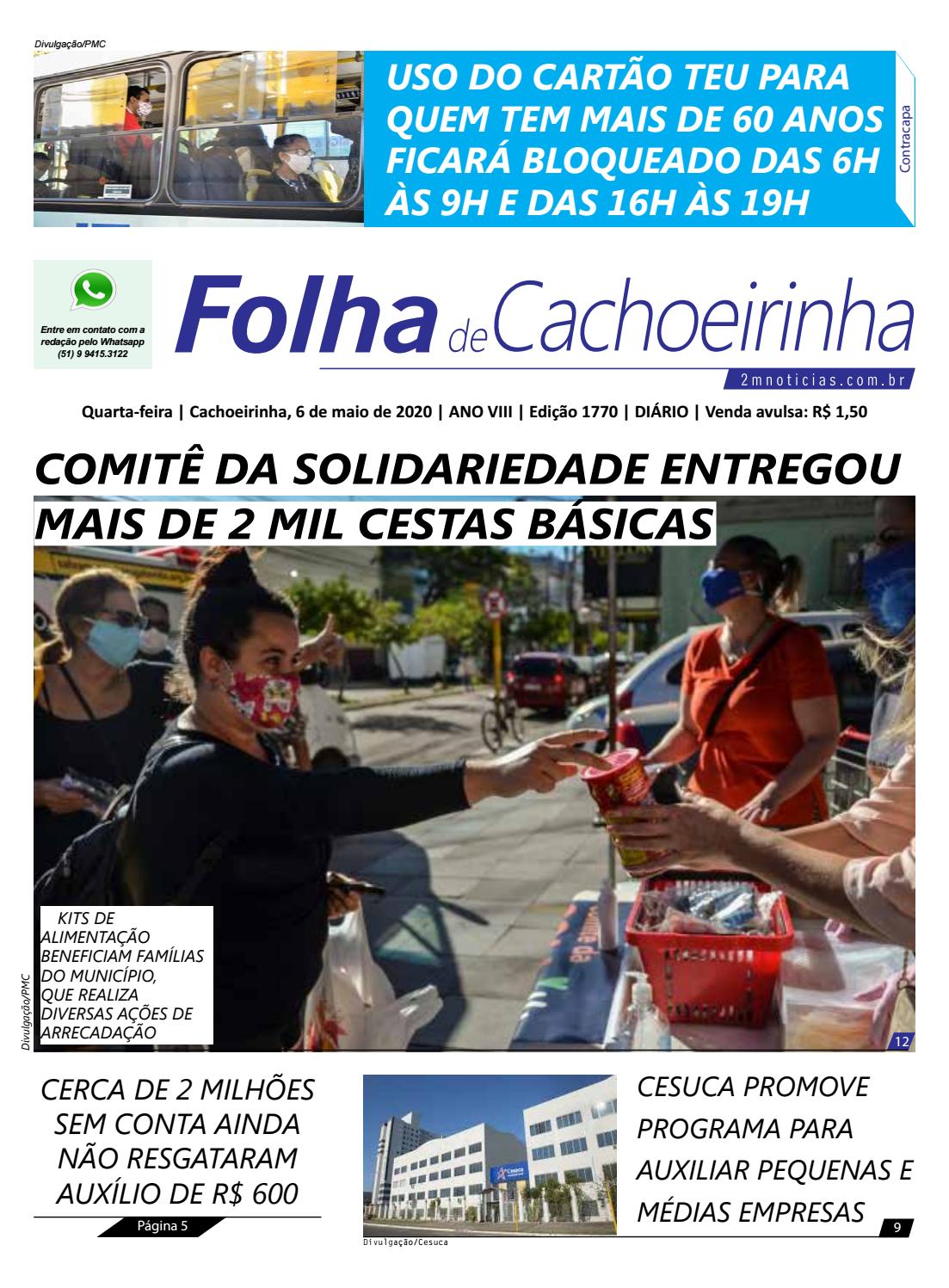 Divulgação/PMC

USO DO CARTÃO TEU PARA QUEM TEM MAIS DE 60 ANOS FICARÁ BLOQUEADO DAS 6H ÀS 9H E DAS 16H ÀS 19H

Contracapa

Entre em contato com a redação pelo Whatsapp (51) 9 9415.3122

Folha de Cachoeirinha

2mnoticias.com.br

Quarta-feira | Cachoeirinha, 6 de maio de 2020 | ANO VIII | Edição 1770 | DIÁRIO | Venda avulsa: R$ 1,50

COMITÊ DA SOLIDARIEDADE ENTREGOU MAIS DE 2 MIL CESTAS BÁSICAS

KITS DE ALIMENTAÇÃO BENEFICIAM FAMÍLIAS DO MUNICÍPIO, QUE REALIZA DIVERSAS AÇÕES DE ARRECADAÇÃO

Divulgação/PMC

12

CERCA DE 2 MILHÕES SEM CONTA AINDA NÃO RESGATARAM AUXÍLIO DE R$ 600

Página 5

Divulgação/Cesuca

CESUCA PROMOVE PROGRAMA PARA AUXILIAR PEQUENAS E MÉDIAS EMPRESAS

9